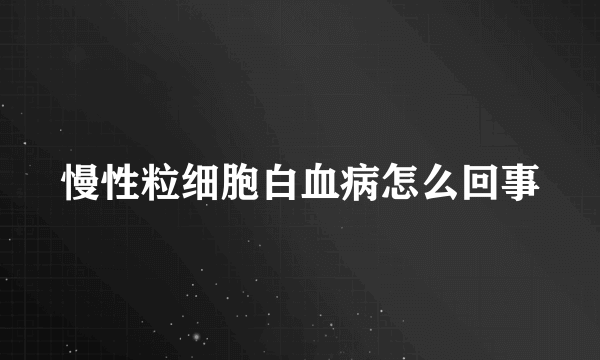 慢性粒细胞白血病怎么回事